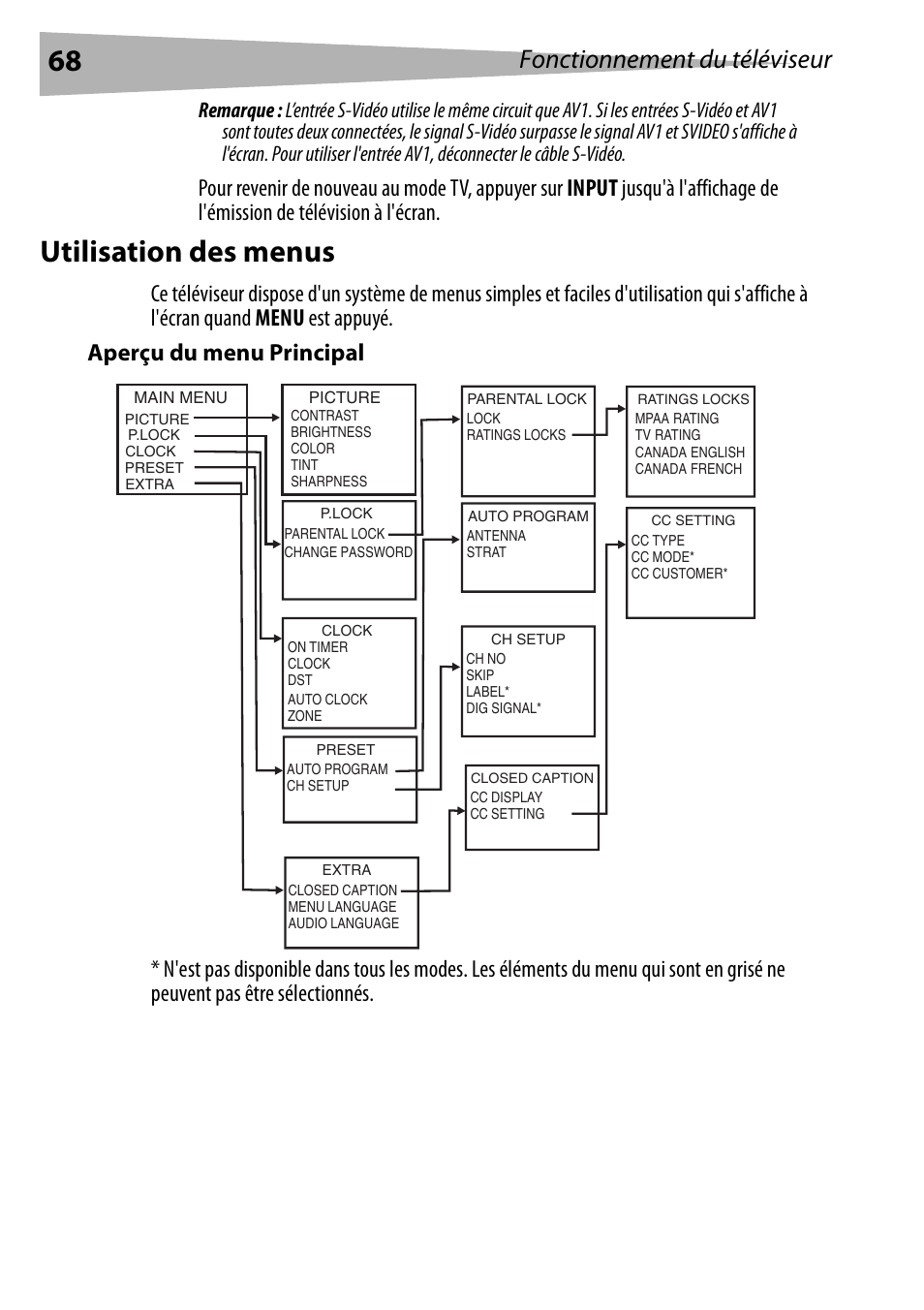 68 Fonctionnement du téléviseur

Remarque : L'entrée S-Vidéo utilise le même circuit que AV1. Si les entrées S-Vidéo et AV1 sont toutes deux connectées, le signal S-Vidéo surpasse le signal AV1 et SVIDEO s'affiche à l'écran. Pour utiliser l'entrée AV1, déconnecter le câble S-Vidéo.

Pour revenir de nouveau au mode TV, appuyer sur INPUT jusqu'à l'affichage de l'émission de télévision à l'écran.

Utilisation des menus

Ce téléviseur dispose d'un système de menus simples et faciles d'utilisation qui s'affiche à l'écran quand MENU est appuyé.

Aperçu du menu Principal

MAIN MENU
PICTURE
P.LOCK
CLOCK
PRESET
EXTRA

PICTURE
CONTRAST
BRIGHTNESS
COLOR
TINT
SHARPNESS

P.LOCK
PARENTAL LOCK
CHANGE PASSWORD

CLOCK
ON TIMER
CLOCK
DST
AUTO CLOCK
ZONE

PRESET
AUTO PROGRAM
CH SETUP

EXTRA
CLOSED CAPTION
MENU LANGUAGE
AUDIO LANGUAGE

PARENTAL LOCK
LOCK
RATINGS LOCKS

AUTO PROGRAM
ANTENNA
STRAT

CH SETUP
CH NO
SKIP
LABEL*
DIG SIGNAL*

CLOSED CAPTION
CC DISPLAY
CC SETTING

RATINGS LOCKS
MPAA RATING
TV RATING
CANADA ENGLISH
CANADA FRENCH

CC SETTING
CC TYPE
CC MODE*
CC CUSTOMER*

* N'est pas disponible dans tous les modes. Les éléments du menu qui sont en grisé ne peuvent pas être sélectionnés.